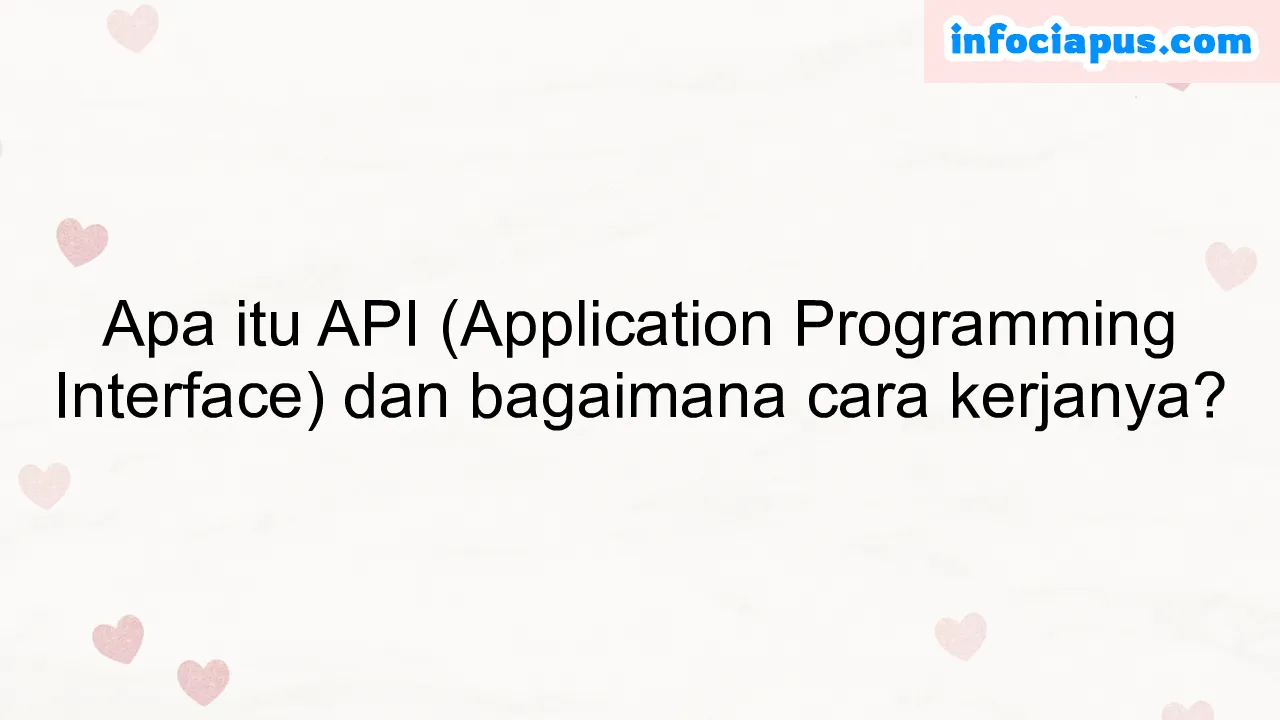 infociapus.com

Apa itu API (Application Programming Interface) dan bagaimana cara kerjanya?